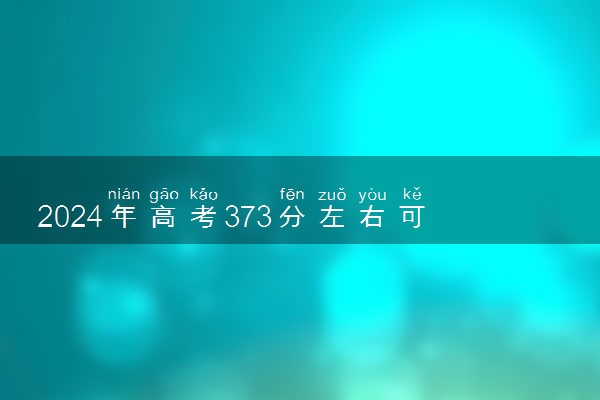 nián gāo kǎo fēn zuǒ yòu kě
2024年高考373分左右可